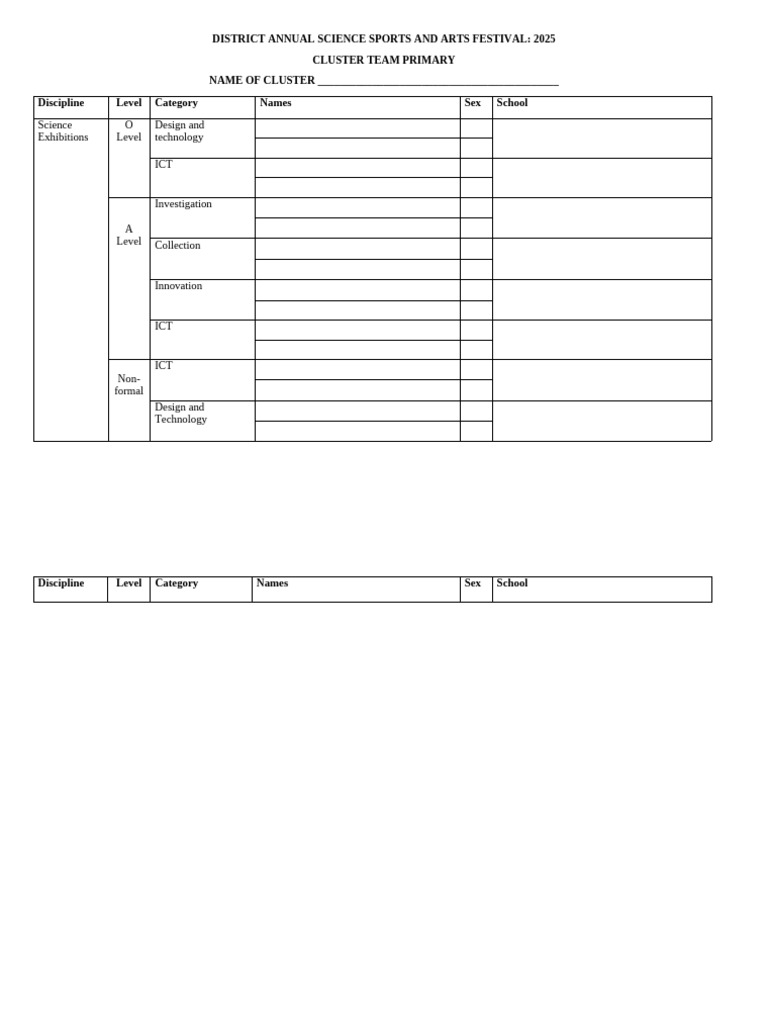 DISTRICT ANNUAL SCIENCE SPORTS AND ARTS FESTIVAL: 2025

CLUSTER TEAM PRIMARY

NAME OF CLUSTER ____

| Discipline | Level | Category | Names | Sex | School |
|---|---|---|---|---|---|
| Science Exhibitions | O Level | Design and technology | | | |
| | | | | | |
| | | ICT | | | |
| | | | | | |
| | A Level | Investigation | | | |
| | | | | | |
| | | Collection | | | |
| | | | | | |
| | | Innovation | | | |
| | | | | | |
| | | ICT | | | |
| | | | | | |
| | Non-formal | ICT | | | |
| | | | | | |
| | | Design and Technology | | | |
| | | | | | |

| Discipline | Level | Category | Names | Sex | School |
|---|---|---|---|---|---|